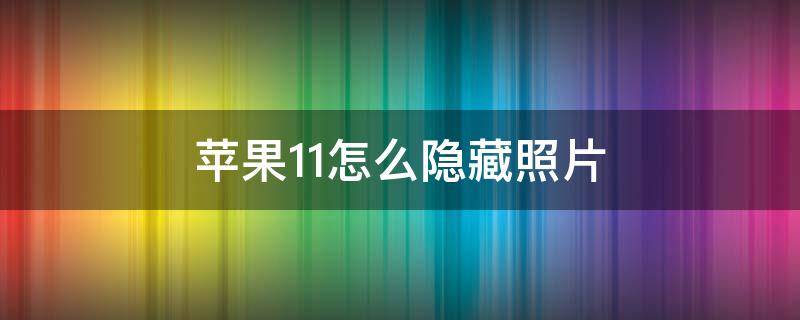 苹果11怎么隐藏照片